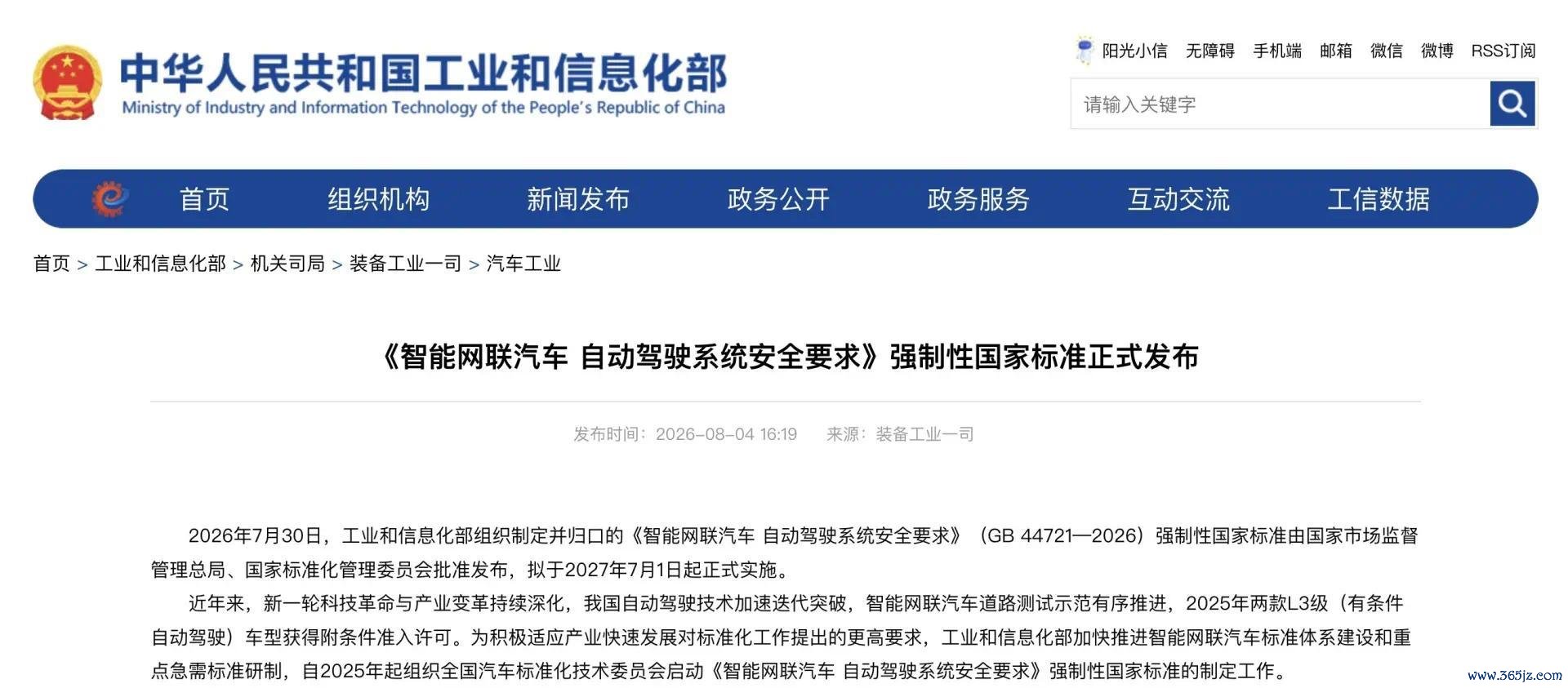 中华人民共和国工业和信息化部
Ministry of Industry and Information Technology of the People's Republic of China

阳光小信 无障碍 手机端 邮箱 微信 微博 RSS订阅

请输入关键字

首页 组织机构 新闻发布 政务公开 政务服务 互动交流 工信数据

首页 > 工业和信息化部 > 机关司局 > 装备工业一司 > 汽车工业

《智能网联汽车 自动驾驶系统安全要求》强制性国家标准正式发布

发布时间：2026-08-04 16:19 来源：装备工业一司

2026年7月30日，工业和信息化部组织制定并归口的《智能网联汽车 自动驾驶系统安全要求》（GB 44721—2026）强制性国家标准由国家市场监督管理总局、国家标准化管理委员会批准发布，拟于2027年7月1日起正式实施。

近年来，新一轮科技革命与产业变革持续深化，我国自动驾驶技术加速迭代突破，智能网联汽车道路测试示范有序推进，2025年两款L3级（有条件自动驾驶）车型获得附条件准入许可。为积极适应产业快速发展对标准化工作提出的更高要求，工业和信息化部加快推进智能网联汽车标准体系建设和重点急需标准研制，自2025年起组织全国汽车标准化技术委员会启动《智能网联汽车 自动驾驶系统安全要求》强制性国家标准的制定工作。

www.365jz.com